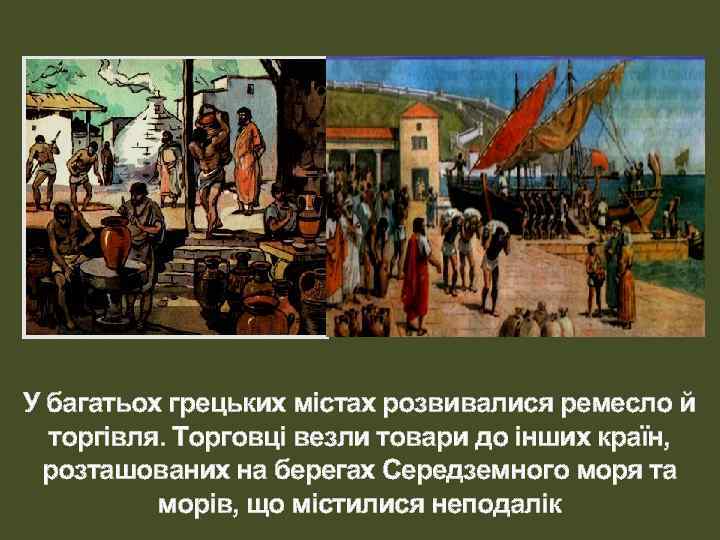 У багатьох грецьких містах розвивалися ремесло й торгівля. Торговці везли товари до інших країн, розташованих на берегах Середземного моря та морів, що містилися неподалік